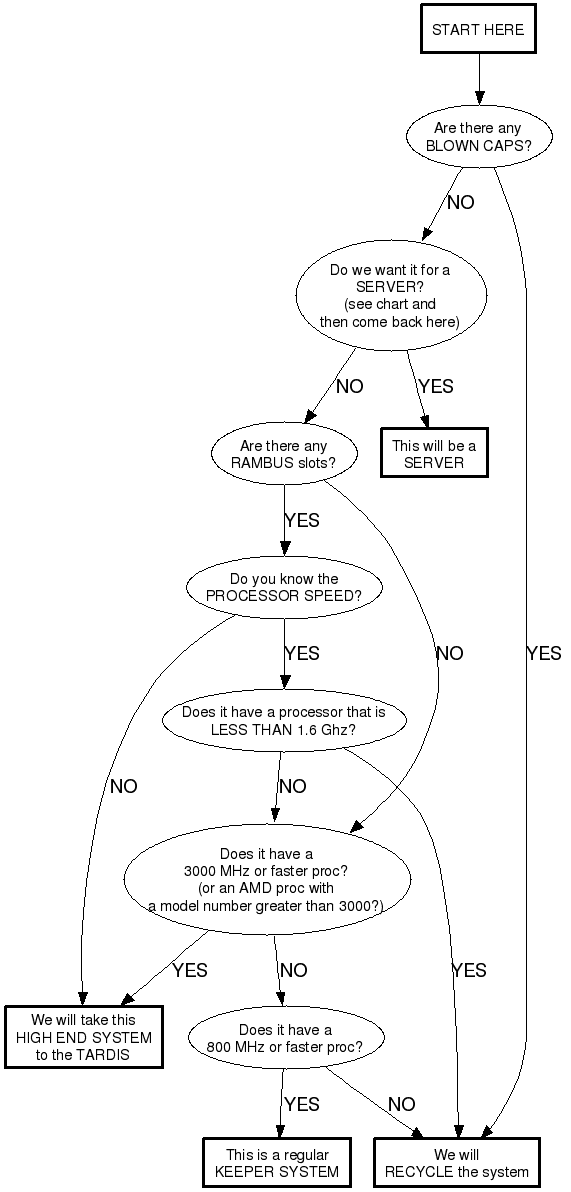 START HERE

Are there any BLOWN CAPS?

NO

YES

Do we want it for a SERVER? (see chart and then come back here)

NO

YES

This will be a SERVER

Are there any RAMBUS slots?

YES

NO

Do you know the PROCESSOR SPEED?

YES

NO

Does it have a processor that is LESS THAN 1.6 Ghz?

NO

YES

Does it have a 3000 MHz or faster proc? (or an AMD proc with a model number greater than 3000?)

YES

NO

We will take this HIGH END SYSTEM to the TARDIS

Does it have a 800 MHz or faster proc?

YES

NO

This is a regular KEEPER SYSTEM

We will RECYCLE the system